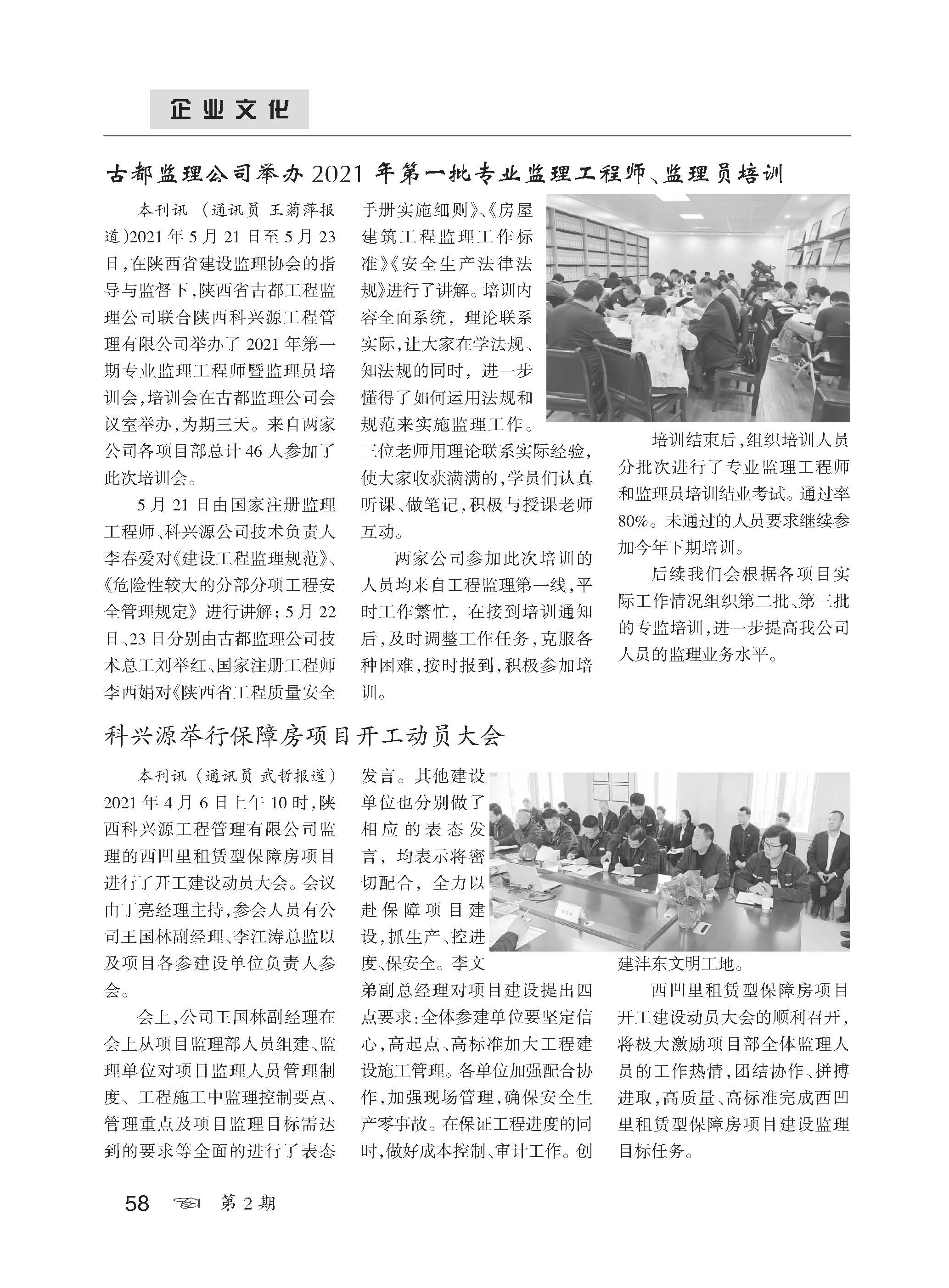 企业文化

古都监理公司举办2021年第一批专业监理工程师、监理员培训

本刊讯（通讯员 王菊萍报道）2021年5月21日至5月23日，在陕西省建设监理协会的指导与监督下，陕西省古都工程监理公司联合陕西科兴源工程管理有限公司举办了2021年第一期专业监理工程师暨监理员培训会，培训会在古都监理公司会议室举办，为期三天。来自两家公司各项目部总计46人参加了此次培训会。

5月21日由国家注册监理工程师、科兴源公司技术负责人李春爱对《建设工程监理规范》、《危险性较大的分部分项工程安全管理规定》进行讲解；5月22日、23日分别由古都监理公司技术总工刘举红、国家注册工程师李西娟对《陕西省工程质量安全手册实施细则》、《房屋建筑工程监理工作标准》《安全生产法律法规》进行了讲解。培训内容全面系统，理论联系实际，让大家在学法规、知法规的同时，进一步懂得了如何运用法规和规范来实施监理工作。三位老师用理论联系实际经验，使大家收获满满的，学员们认真听课、做笔记，积极与授课老师互动。

两家公司参加此次培训的人员均来自工程监理第一线，平时工作繁忙，在接到培训通知后，及时调整工作任务，克服各种困难，按时报到，积极参加培训。

培训结束后，组织培训人员分批次进行了专业监理工程师和监理员培训结业考试。通过率80%。未通过的人员要求继续参加今年下期培训。

后续我们会根据各项目实际工作情况组织第二批、第三批的专监培训，进一步提高我公司人员的监理业务水平。

科兴源举行保障房项目开工动员大会

本刊讯（通讯员 武哲报道）2021年4月6日上午10时，陕西科兴源工程管理有限公司监理的西凹里租赁型保障房项目进行了开工建设动员大会。会议由丁亮经理主持，参会人员有公司王国林副经理、李江涛总监以及项目各参建设单位负责人参会。

会上，公司王国林副经理在会上从项目监理部人员组建、监理单位对项目监理人员管理制度、工程施工中监理控制要点、管理重点及项目监理目标需达到的要求等全面的进行了表态发言。其他建设单位也分别做了相应的表态发言，均表示将密切配合，全力以赴保障项目建设，抓生产、控进度、保安全。李文弟副总经理对项目建设提出四点要求：全体参建单位要坚定信心，高起点、高标准加大工程建设施工管理。各单位加强配合协作，加强现场管理，确保安全生产零事故。在保证工程进度的同时，做好成本控制、审计工作。创建沣东文明工地。

西凹里租赁型保障房项目开工建设动员大会的顺利召开，将极大激励项目部全体监理人员的工作热情，团结协作、拼搏进取，高质量、高标准完成西凹里租赁型保障房项目建设监理目标任务。

58 第2期